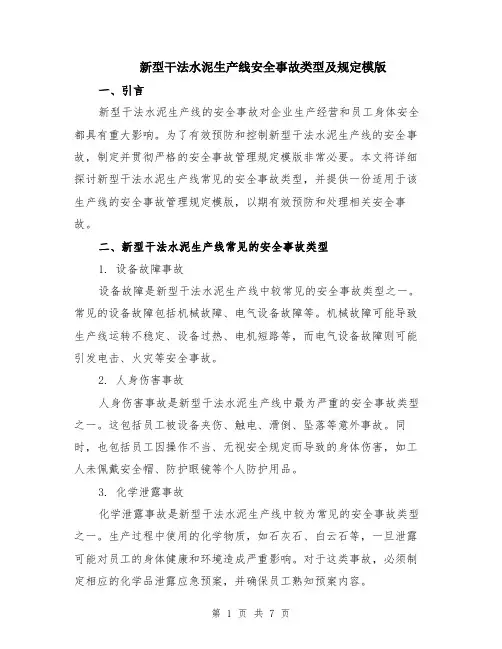 新型干法水泥生产线安全事故类型及规定模版

一、引言

新型干法水泥生产线的安全事故对企业生产经营和员工身体安全都具有重大影响。为了有效预防和控制新型干法水泥生产线的安全事故，制定并贯彻严格的安全事故管理规定模版非常必要。本文将详细探讨新型干法水泥生产线常见的安全事故类型，并提供一份适用于该生产线的安全事故管理规定模版，以期有效预防和处理相关安全事故。

二、新型干法水泥生产线常见的安全事故类型

1. 设备故障事故

设备故障是新型干法水泥生产线中较常见的安全事故类型之一。常见的设备故障包括机械故障、电气设备故障等。机械故障可能导致生产线运转不稳定、设备过热、电机短路等，而电气设备故障则可能引发电击、火灾等安全事故。

2. 人身伤害事故

人身伤害事故是新型干法水泥生产线中最为严重的安全事故类型之一。这包括员工被设备夹伤、触电、滑倒、坠落等意外事故。同时，也包括员工因操作不当、无视安全规定而导致的身体伤害，如工人未佩戴安全帽、防护眼镜等个人防护用品。

3. 化学泄露事故

化学泄露事故是新型干法水泥生产线中较为常见的安全事故类型之一。生产过程中使用的化学物质，如石灰石、白云石等，一旦泄露可能对员工的身体健康和环境造成严重影响。对于这类事故，必须制定相应的化学品泄露应急预案，并确保员工熟知预案内容。

第 1 页 共 7 页